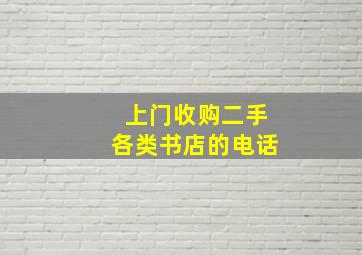 上门收购二手
各类书店的电话